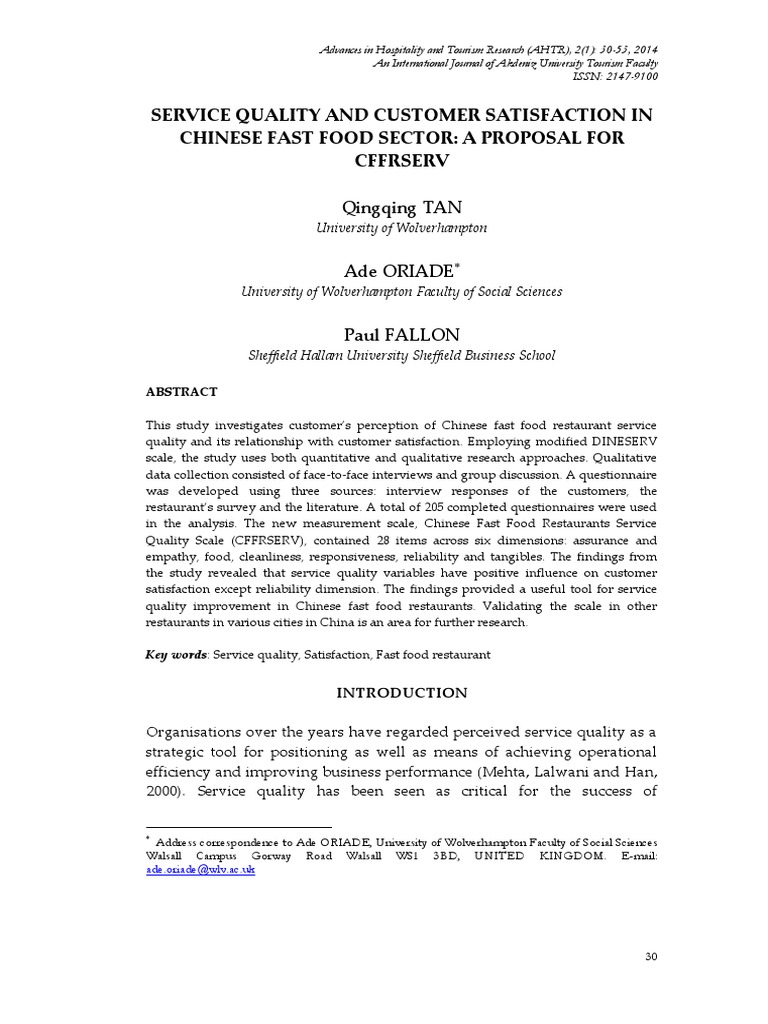 Advances in Hospitality and Tourism Research (AHTR), 2(1): 30-53, 2014
An International Journal of Akdeniz University Tourism Faculty
ISSN: 2147-9100

SERVICE QUALITY AND CUSTOMER SATISFACTION IN CHINESE FAST FOOD SECTOR: A PROPOSAL FOR CFFRSERV

Qingqing TAN
University of Wolverhampton

Ade ORIADE*
University of Wolverhampton Faculty of Social Sciences

Paul FALLON
Sheffield Hallam University Sheffield Business School

ABSTRACT

This study investigates customer's perception of Chinese fast food restaurant service quality and its relationship with customer satisfaction. Employing modified DINESERV scale, the study uses both quantitative and qualitative research approaches. Qualitative data collection consisted of face-to-face interviews and group discussion. A questionnaire was developed using three sources: interview responses of the customers, the restaurant's survey and the literature. A total of 205 completed questionnaires were used in the analysis. The new measurement scale, Chinese Fast Food Restaurants Service Quality Scale (CFFRSERV), contained 28 items across six dimensions: assurance and empathy, food, cleanliness, responsiveness, reliability and tangibles. The findings from the study revealed that service quality variables have positive influence on customer satisfaction except reliability dimension. The findings provided a useful tool for service quality improvement in Chinese fast food restaurants. Validating the scale in other restaurants in various cities in China is an area for further research.

Key words: Service quality, Satisfaction, Fast food restaurant

INTRODUCTION

Organisations over the years have regarded perceived service quality as a strategic tool for positioning as well as means of achieving operational efficiency and improving business performance (Mehta, Lalwani and Han, 2000). Service quality has been seen as critical for the success of

* Address correspondence to Ade ORIADE, University of Wolverhampton Faculty of Social Sciences Walsall Campus Gorway Road Walsall WS1 3BD, UNITED KINGDOM. E-mail: ade.oriade@wlv.ac.uk

30